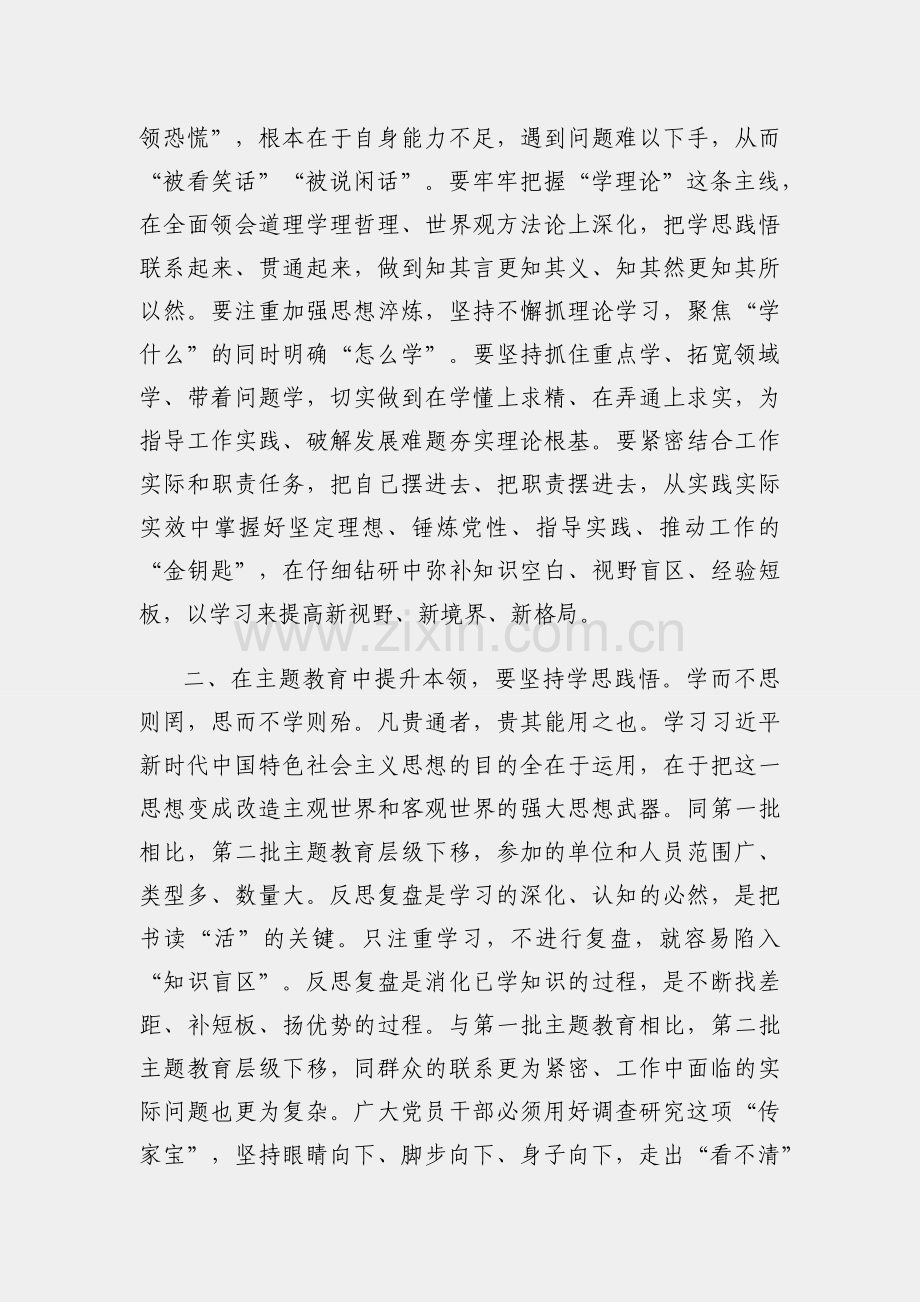 领恐慌”，根本在于自身能力不足，遇到问题难以下手，从而“被看笑话”“被说闲话”。要牢牢把握“学理论”这条主线，在全面领会道理学理哲理、世界观方法论上深化，把学思践悟联系起来、贯通起来，做到知其言更知其义、知其然更知其所以然。要注重加强思想淬炼，坚持不懈抓理论学习，聚焦“学什么”的同时明确“怎么学”。要坚持抓住重点学、拓宽领域学、带着问题学，切实做到在学懂上求精、在弄通上求实，为指导工作实践、破解发展难题夯实理论根基。要紧密结合工作实际和职责任务，把自己摆进去、把职责摆进去，从实践实际实效中掌握好坚定理想、锤炼党性、指导实践、推动工作的“金钥匙”，在仔细钻研中弥补知识空白、视野盲区、经验短板，以学习来提高新视野、新境界、新格局。

二、在主题教育中提升本领，要坚持学思践悟。学而不思则罔，思而不学则殆。凡贵通者，贵其能用之也。学习习近平新时代中国特色社会主义思想的目的全在于运用，在于把这一思想变成改造主观世界和客观世界的强大思想武器。同第一批相比，第二批主题教育层级下移，参加的单位和人员范围广、类型多、数量大。反思复盘是学习的深化、认知的必然，是把书读“活”的关键。只注重学习，不进行复盘，就容易陷入“知识盲区”。反思复盘是消化已学知识的过程，是不断找差距、补短板、扬优势的过程。与第一批主题教育相比，第二批主题教育层级下移，同群众的联系更为紧密、工作中面临的实际问题也更为复杂。广大党员干部必须用好调查研究这项“传家宝”，坚持眼睛向下、脚步向下、身子向下，走出“看不清”

www.zixin.com.cn